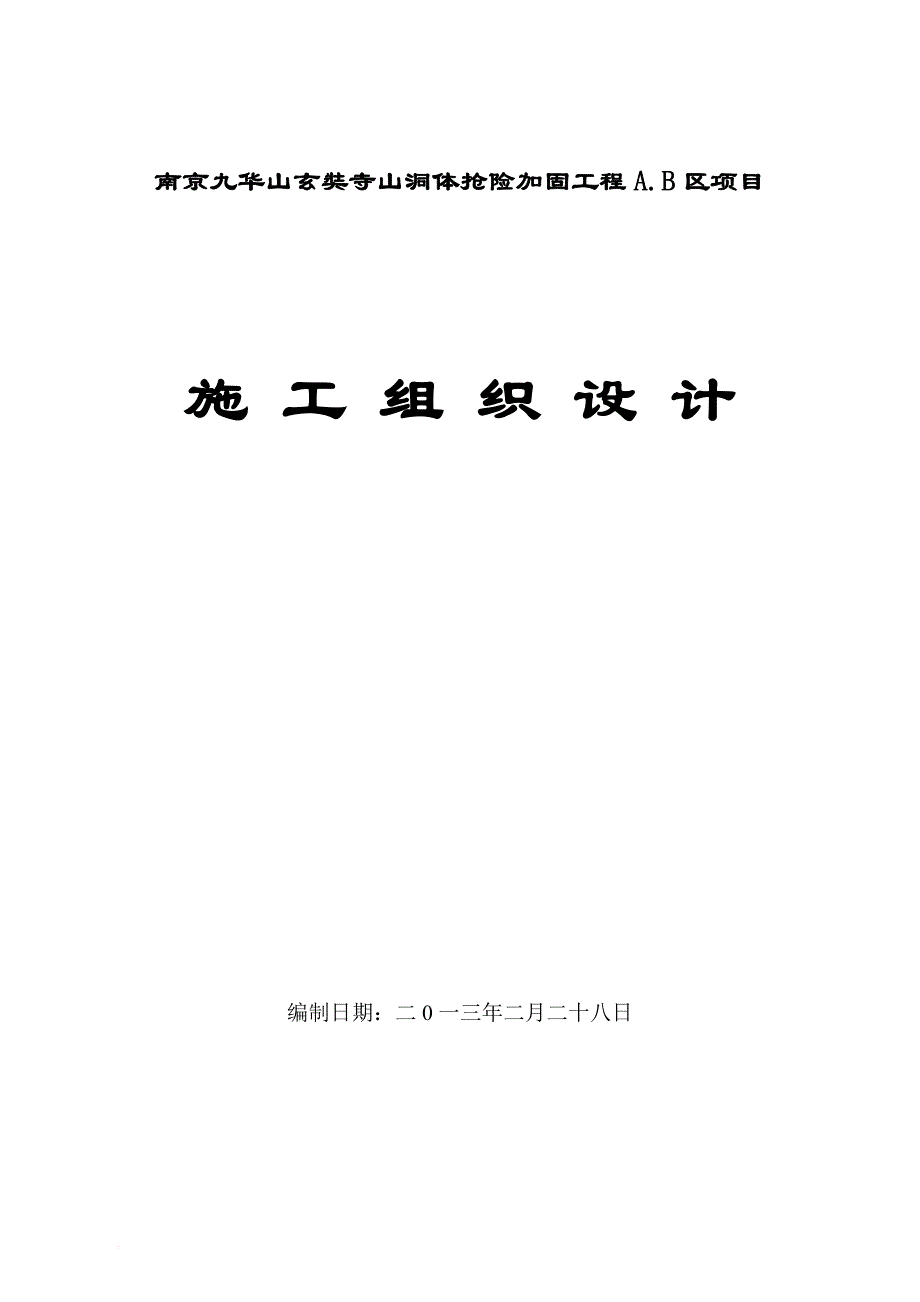 南京九华山玄奘寺山洞体抢险加固工程A.B区项目

施 工 组 织 设 计

编制日期：二0一三年二月二十八日